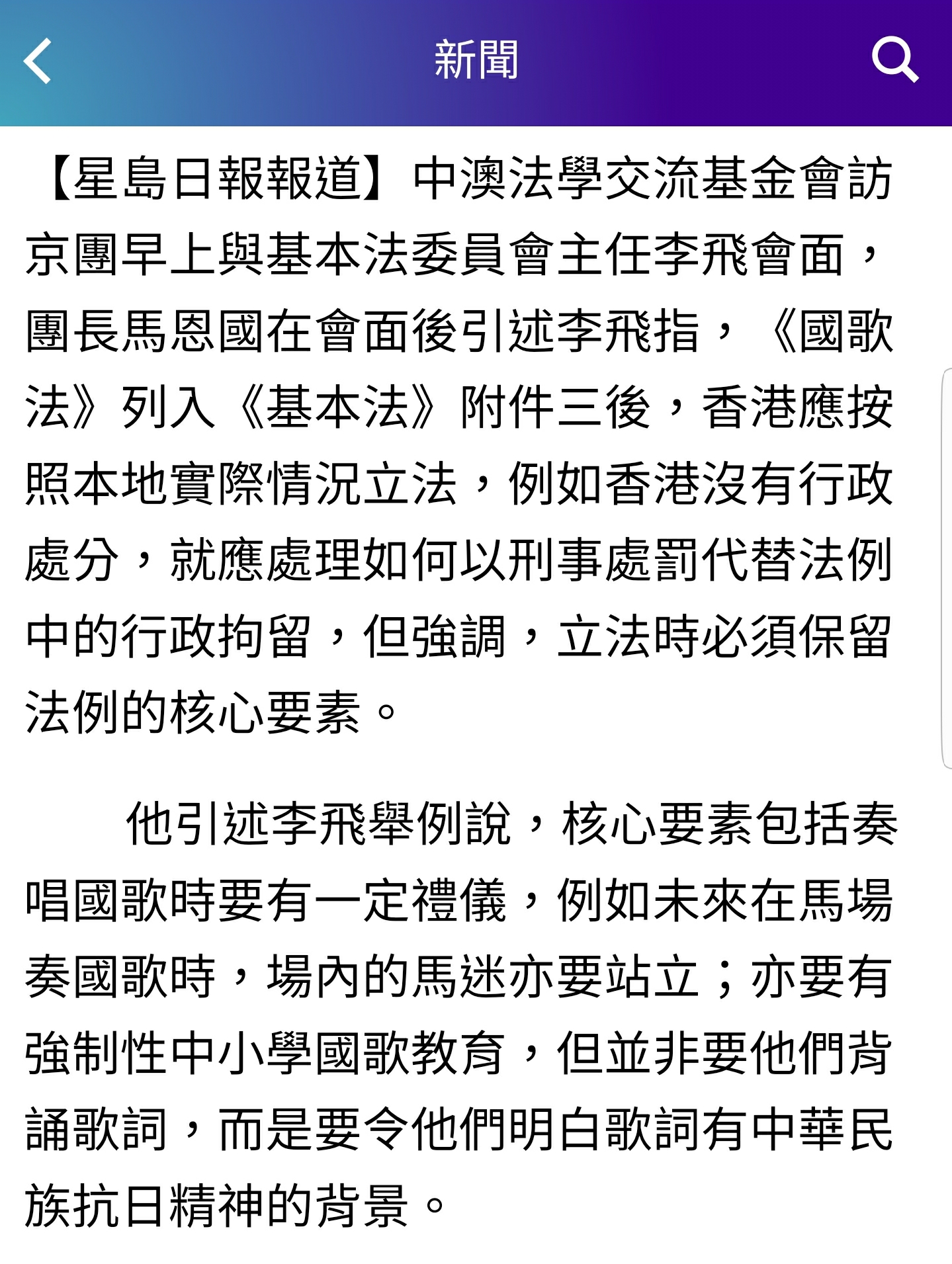 新聞

【星島日報報道】中澳法學交流基金會訪京團早上與基本法委員會主任李飛會面，團長馬恩國在會面後引述李飛指，《國歌法》列入《基本法》附件三後，香港應按照本地實際情況立法，例如香港沒有行政處分，就應處理如何以刑事處罰代替法例中的行政拘留，但強調，立法時必須保留法例的核心要素。

他引述李飛舉例說，核心要素包括奏唱國歌時要有一定禮儀，例如未來在馬場奏國歌時，場內的馬迷亦要站立；亦要有強制性中小學國歌教育，但並非要他們背誦歌詞，而是要令他們明白歌詞有中華民族抗日精神的背景。